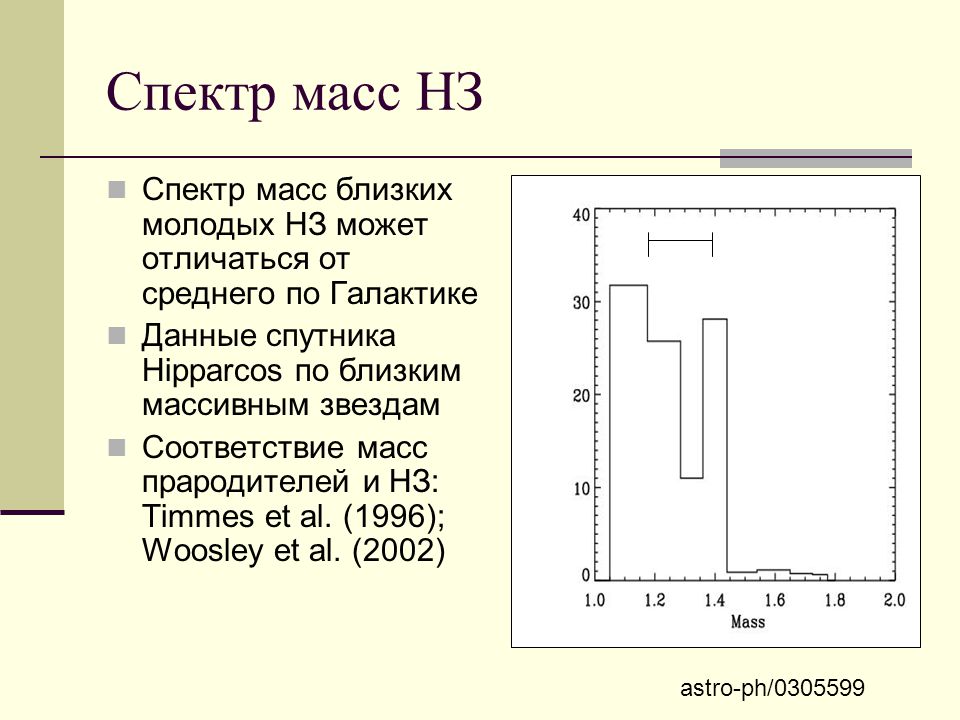 Спектр масс НЗ

Спектр масс близких молодых НЗ может отличаться от среднего по Галактике

Данные спутника Hipparcos по близким массивным звездам

Соответствие масс прародителей и НЗ: Timmes et al. (1996); Woosley et al. (2002)

40
30
20
10
0
1.0 1.2 1.4 1.6 1.8 2.0
Mass

astro-ph/0305599